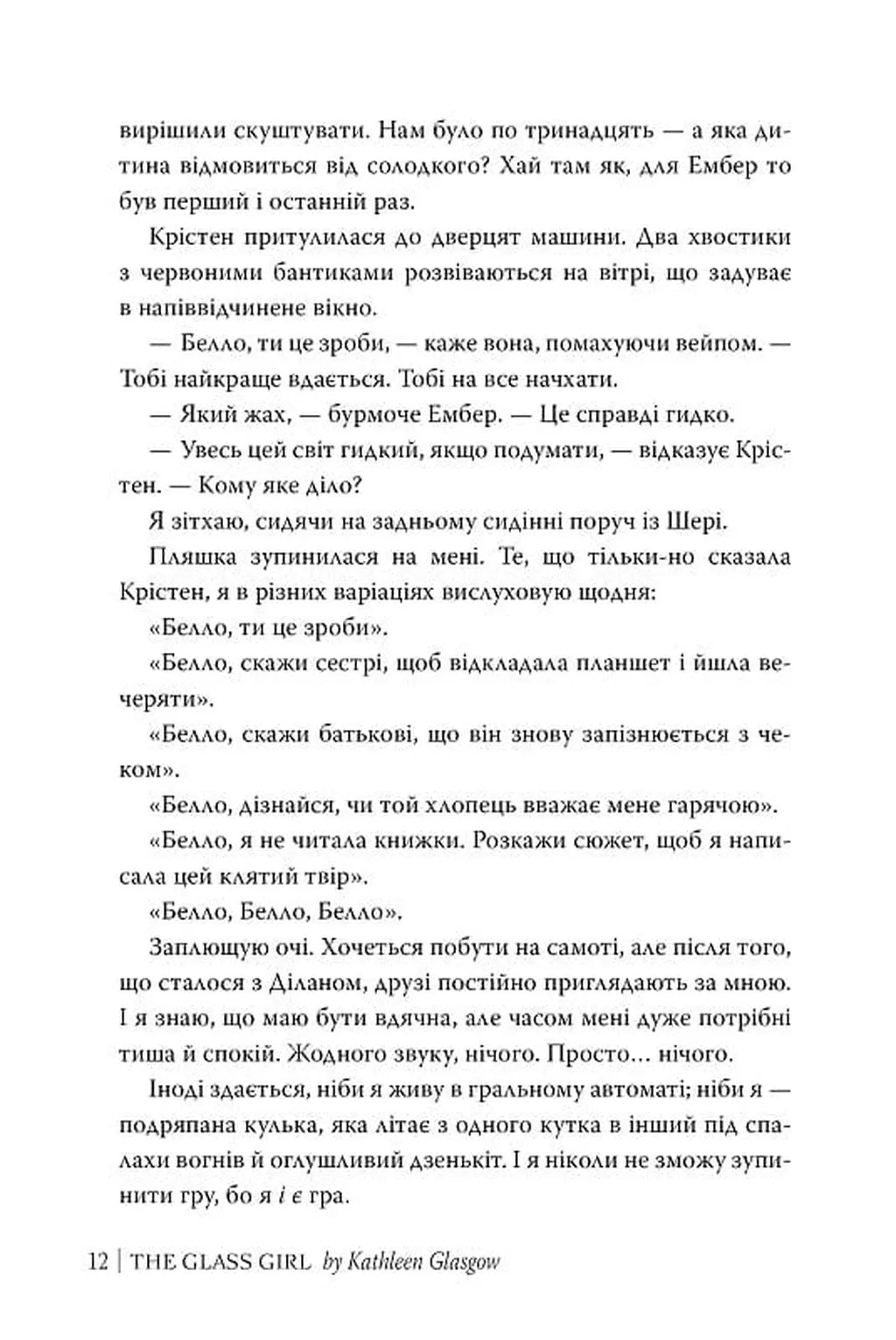 вирішили скуштувати. Нам було по тринадцять — а яка дитина відмовиться від солодкого? Хай там як, для Ембер то був перший і останній раз.

Крістен притулилася до дверцят машини. Два хвостики з червоними бантиками розвіваються на вітрі, що задуває в напіввідчинене вікно.

— Белло, ти це зроби, — каже вона, помахуючи вейпом. — Тобі найкраще вдається. Тобі на все начхати.

— Який жах, — бурмоче Ембер. — Це справді гидко.

— Увесь цей світ гидкий, якщо подумати, — відказує Крістен. — Кому яке діло?

Я зітхаю, сидячи на задньому сидінні поруч із Шері.

Пляшка зупинилася на мені. Те, що тільки-но сказала Крістен, я в різних варіаціях вислуховую щодня:

«Белло, ти це зроби».

«Белло, скажи сестрі, щоб відкладала планшет і йшла вечеряти».

«Белло, скажи батькові, що він знову запізнюється з чеком».

«Белло, дізнайся, чи той хлопець вважає мене гарячою».

«Белло, я не читала книжки. Розкажи сюжет, щоб я написала цей клятий твір».

«Белло, Белло, Белло».

Заплющую очі. Хочеться побути на самоті, але після того, що сталося з Діланом, друзі постійно приглядають за мною. І я знаю, що маю бути вдячна, але часом мені дуже потрібні тиша й спокій. Жодного звуку, нічого. Просто… нічого.

Іноді здається, ніби я живу в гральному автоматі; ніби я — подряпана кулька, яка літає з одного кутка в інший під спалахи вогнів й оглушливий дзенькіт. І я ніколи не зможу зупинити гру, бо я і є гра.

12 | THE GLASS GIRL by Kathleen Glasgow